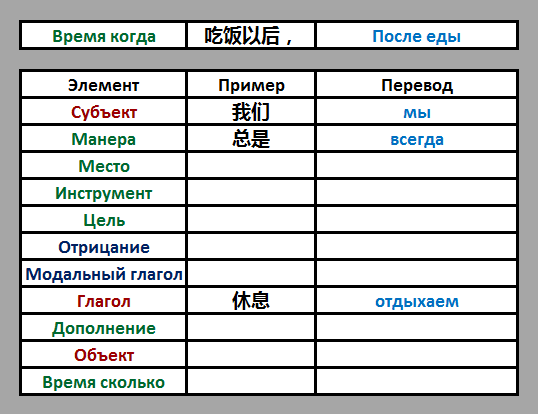 | Время когда | 吃饭以后， | После еды |
|---|---|---|

| Элемент | Пример | Перевод |
|---|---|---|
| Субъект | 我们 | мы |
| Манера | 总是 | всегда |
| Место | | |
| Инструмент | | |
| Цель | | |
| Отрицание | | |
| Модальный глагол | | |
| Глагол | 休息 | отдыхаем |
| Дополнение | | |
| Объект | | |
| Время сколько | | |